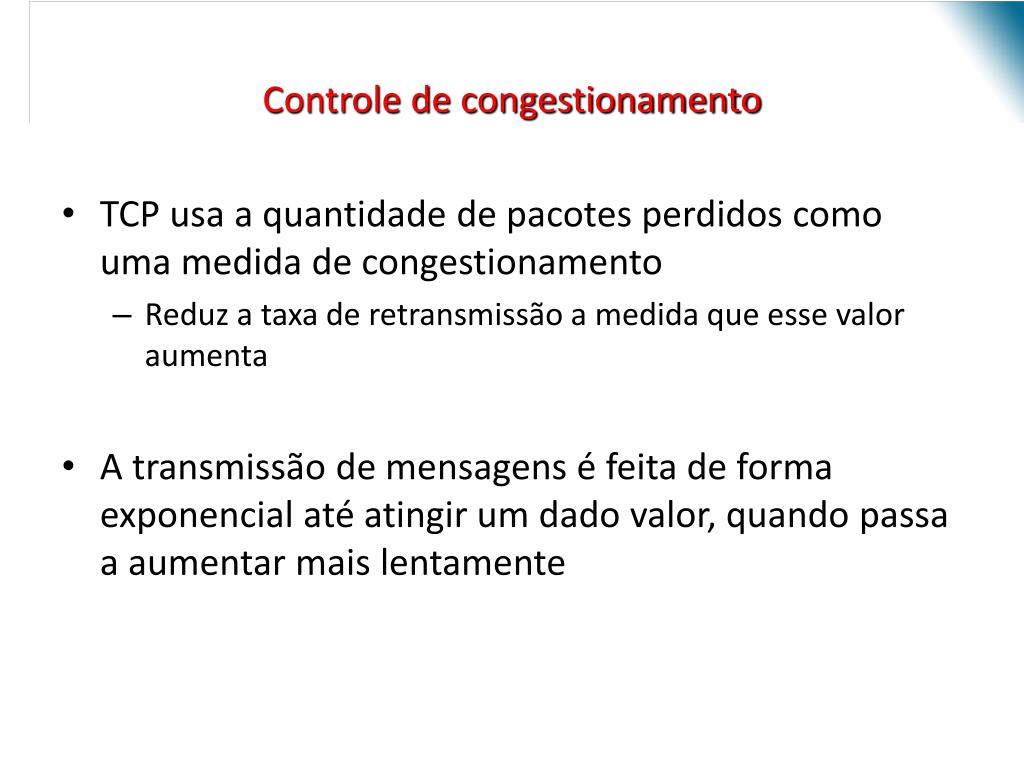 Controle de congestionamento

• TCP usa a quantidade de pacotes perdidos como uma medida de congestionamento
– Reduz a taxa de retransmissão a medida que esse valor aumenta

• A transmissão de mensagens é feita de forma exponencial até atingir um dado valor, quando passa a aumentar mais lentamente